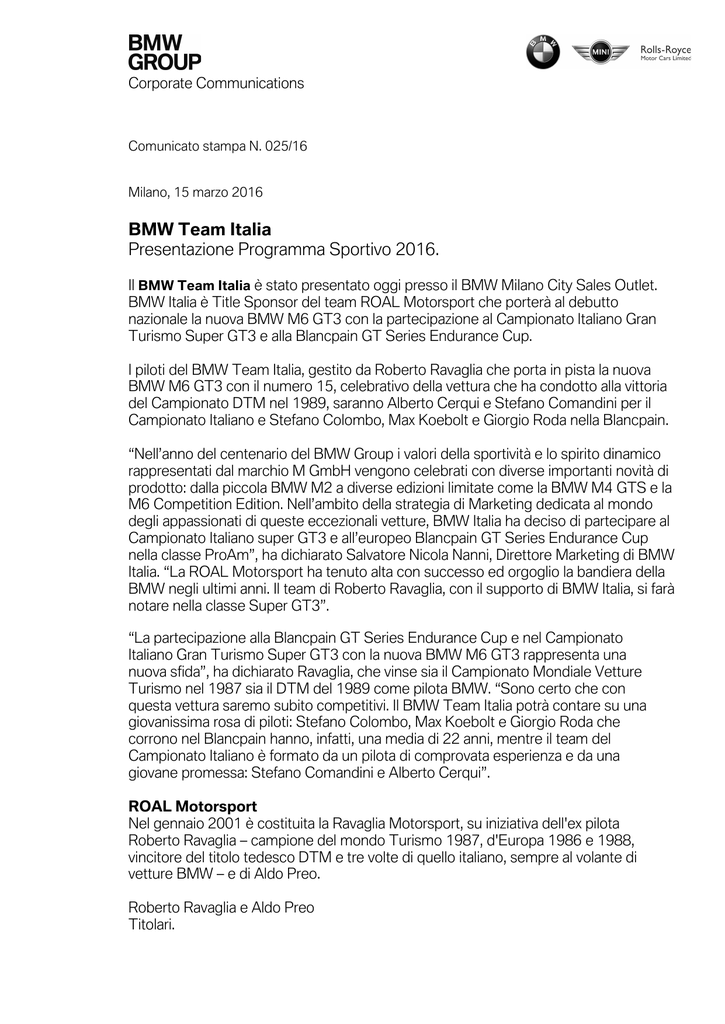 BMW
GROUP
Corporate Communications

BMW MINI Rolls-Royce
Motor Cars Limited

Comunicato stampa N. 025/16

Milano, 15 marzo 2016

BMW Team Italia
Presentazione Programma Sportivo 2016.

Il BMW Team Italia è stato presentato oggi presso il BMW Milano City Sales Outlet. BMW Italia è Title Sponsor del team ROAL Motorsport che porterà al debutto nazionale la nuova BMW M6 GT3 con la partecipazione al Campionato Italiano Gran Turismo Super GT3 e alla Blancpain GT Series Endurance Cup.

I piloti del BMW Team Italia, gestito da Roberto Ravaglia che porta in pista la nuova BMW M6 GT3 con il numero 15, celebrativo della vettura che ha condotto alla vittoria del Campionato DTM nel 1989, saranno Alberto Cerqui e Stefano Comandini per il Campionato Italiano e Stefano Colombo, Max Koebolt e Giorgio Roda nella Blancpain.

“Nell’anno del centenario del BMW Group i valori della sportività e lo spirito dinamico rappresentati dal marchio M GmbH vengono celebrati con diverse importanti novità di prodotto: dalla piccola BMW M2 a diverse edizioni limitate come la BMW M4 GTS e la M6 Competition Edition. Nell’ambito della strategia di Marketing dedicata al mondo degli appassionati di queste eccezionali vetture, BMW Italia ha deciso di partecipare al Campionato Italiano super GT3 e all’europeo Blancpain GT Series Endurance Cup nella classe ProAm”, ha dichiarato Salvatore Nicola Nanni, Direttore Marketing di BMW Italia. “La ROAL Motorsport ha tenuto alta con successo ed orgoglio la bandiera della BMW negli ultimi anni. Il team di Roberto Ravaglia, con il supporto di BMW Italia, si farà notare nella classe Super GT3”.

“La partecipazione alla Blancpain GT Series Endurance Cup e nel Campionato Italiano Gran Turismo Super GT3 con la nuova BMW M6 GT3 rappresenta una nuova sfida”, ha dichiarato Ravaglia, che vinse sia il Campionato Mondiale Vetture Turismo nel 1987 sia il DTM del 1989 come pilota BMW. “Sono certo che con questa vettura saremo subito competitivi. Il BMW Team Italia potrà contare su una giovanissima rosa di piloti: Stefano Colombo, Max Koebolt e Giorgio Roda che corrono nel Blancpain hanno, infatti, una media di 22 anni, mentre il team del Campionato Italiano è formato da un pilota di comprovata esperienza e da una giovane promessa: Stefano Comandini e Alberto Cerqui”.

ROAL Motorsport
Nel gennaio 2001 è costituita la Ravaglia Motorsport, su iniziativa dell'ex pilota Roberto Ravaglia – campione del mondo Turismo 1987, d'Europa 1986 e 1988, vincitore del titolo tedesco DTM e tre volte di quello italiano, sempre al volante di vetture BMW – e di Aldo Preo.

Roberto Ravaglia e Aldo Preo
Titolari.